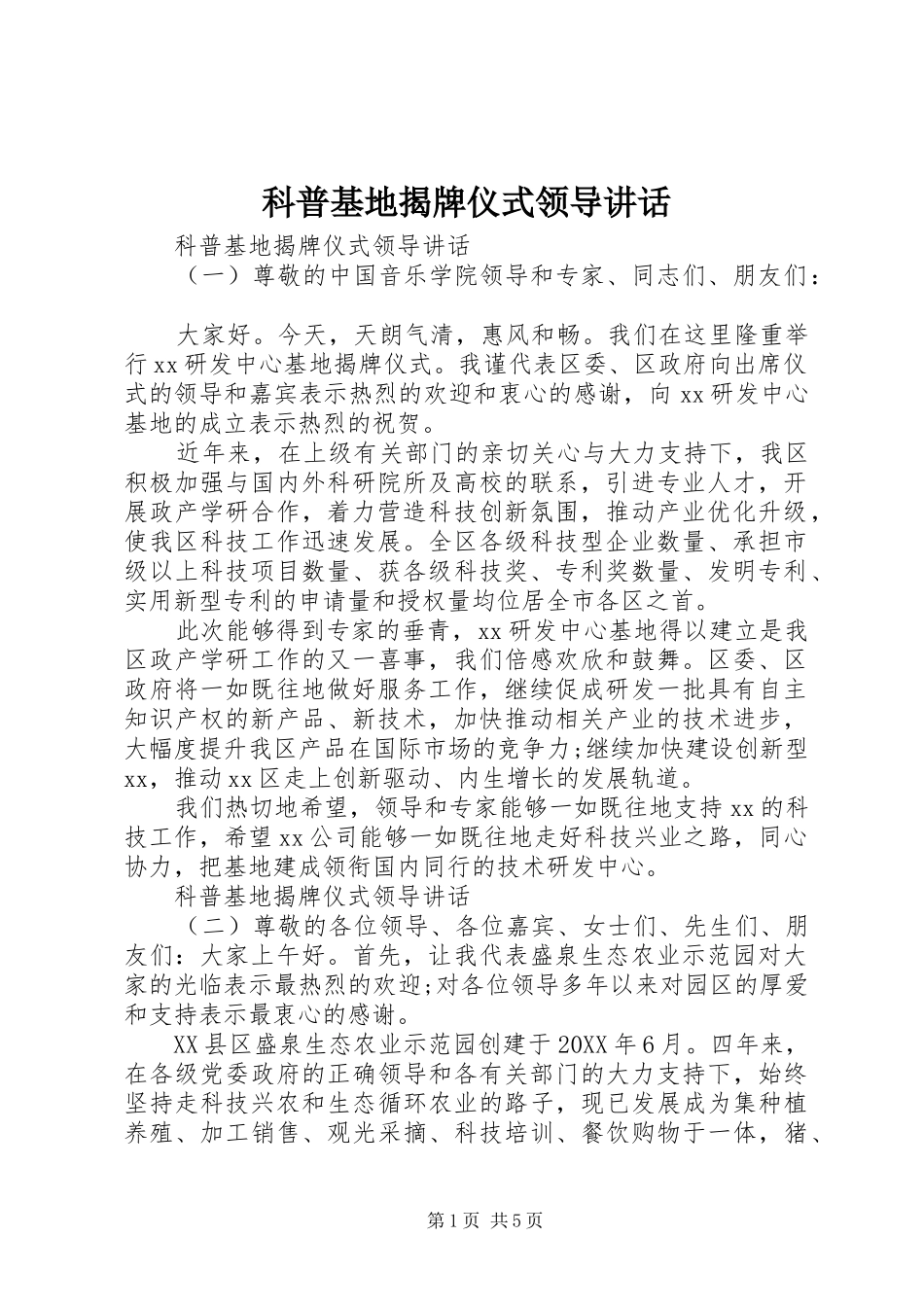 科普基地揭牌仪式领导讲话

科普基地揭牌仪式领导讲话

（一）尊敬的中国音乐学院领导和专家、同志们、朋友们：

大家好。今天，天朗气清，惠风和畅。我们在这里隆重举行xx研发中心基地揭牌仪式。我谨代表区委、区政府向出席仪式的领导和嘉宾表示热烈的欢迎和衷心的感谢，向xx研发中心基地的成立表示热烈的祝贺。

近年来，在上级有关部门的亲切关心与大力支持下，我区积极加强与国内外科研院所及高校的联系，引进专业人才，开展政产学研合作，着力营造科技创新氛围，推动产业优化升级，使我区科技工作迅速发展。全区各级科技型企业数量、承担市级以上科技项目数量、获各级科技奖、专利奖数量、发明专利、实用新型专利的申请量和授权量均位居全市各区之首。

此次能够得到专家的垂青，xx研发中心基地得以建立是我区政产学研工作的又一喜事，我们倍感欢欣和鼓舞。区委、区政府将一如既往地做好服务工作，继续促成研发一批具有自主知识产权的新产品、新技术，加快推动相关产业的技术进步，大幅度提升我区产品在国际市场的竞争力;继续加快建设创新型xx，推动xx区走上创新驱动、内生增长的发展轨道。

我们热切地希望，领导和专家能够一如既往地支持xx的科技工作，希望xx公司能够一如既往地走好科技兴业之路，同心协力，把基地建成领衔国内同行的技术研发中心。

科普基地揭牌仪式领导讲话

（二）尊敬的各位领导、各位嘉宾、女士们、先生们、朋友们：大家上午好。首先，让我代表盛泉生态农业示范园对大家的光临表示最热烈的欢迎;对各位领导多年以来对园区的厚爱和支持表示最衷心的感谢。

XX县区盛泉生态农业示范园创建于20XX年6月。四年来，在各级党委政府的正确领导和各有关部门的大力支持下，始终坚持走科技兴农和生态循环农业的路子，现已发展成为集种植养殖、加工销售、观光采摘、科技培训、餐饮购物于一体，猪、

第1页 共5页